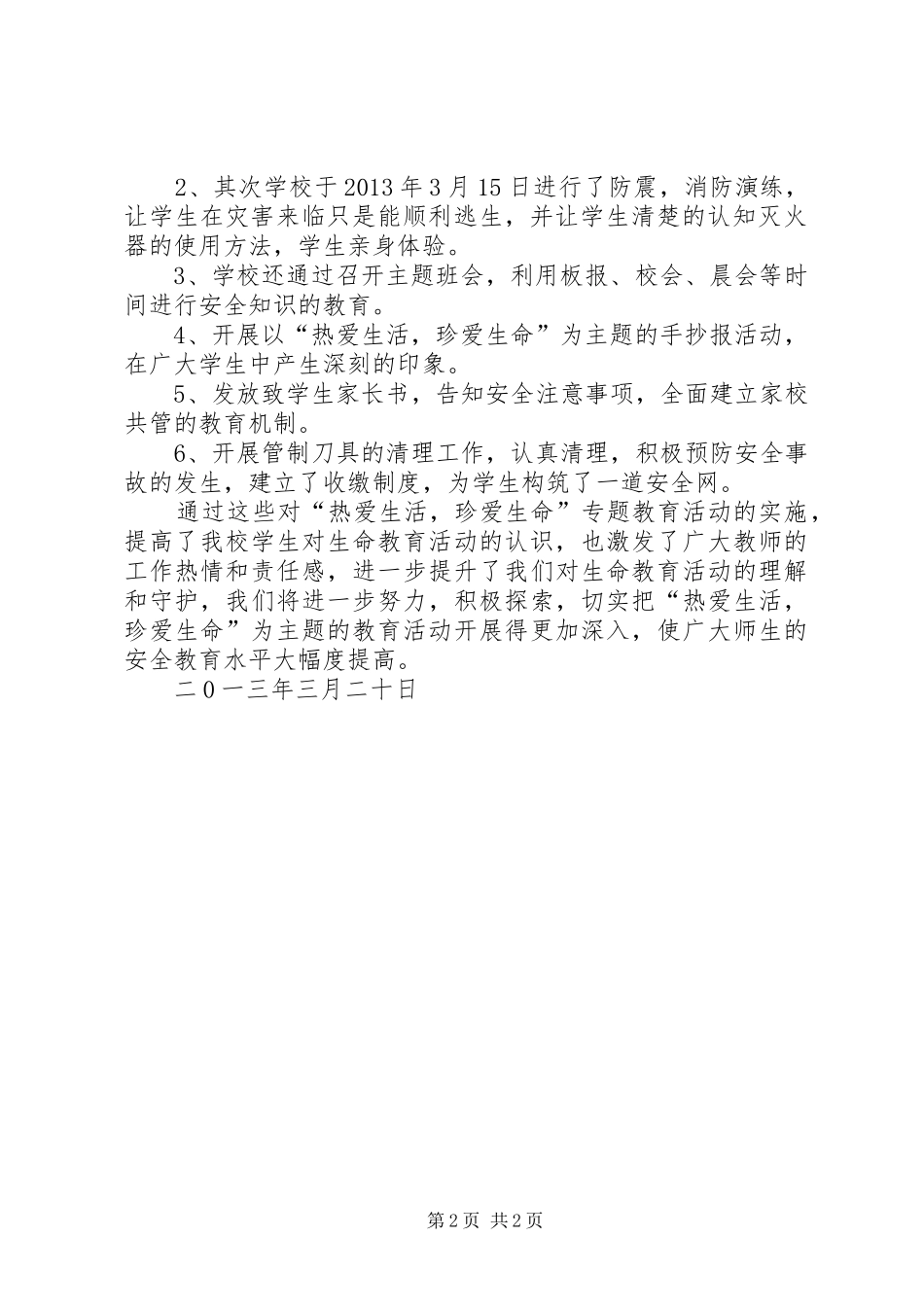 2、其次学校于2013年3月15日进行了防震，消防演练，让学生在灾害来临只是能顺利逃生，并让学生清楚的认知灭火器的使用方法，学生亲身体验。

3、学校还通过召开主题班会，利用板报、校会、晨会等时间进行安全知识的教育。

4、开展以“热爱生活，珍爱生命”为主题的手抄报活动，在广大学生中产生深刻的印象。

5、发放致学生家长书，告知安全注意事项，全面建立家校共管的教育机制。

6、开展管制刀具的清理工作，认真清理，积极预防安全事故的发生，建立了收缴制度，为学生构筑了一道安全网。

通过这些对“热爱生活，珍爱生命”专题教育活动的实施，提高了我校学生对生命教育活动的认识，也激发了广大教师的工作热情和责任感，进一步提升了我们对生命教育活动的理解和守护，我们将进一步努力，积极探索，切实把“热爱生活，珍爱生命”为主题的教育活动开展得更加深入，使广大师生的安全教育水平大幅度提高。

二０一三年三月二十日

第2页 共2页